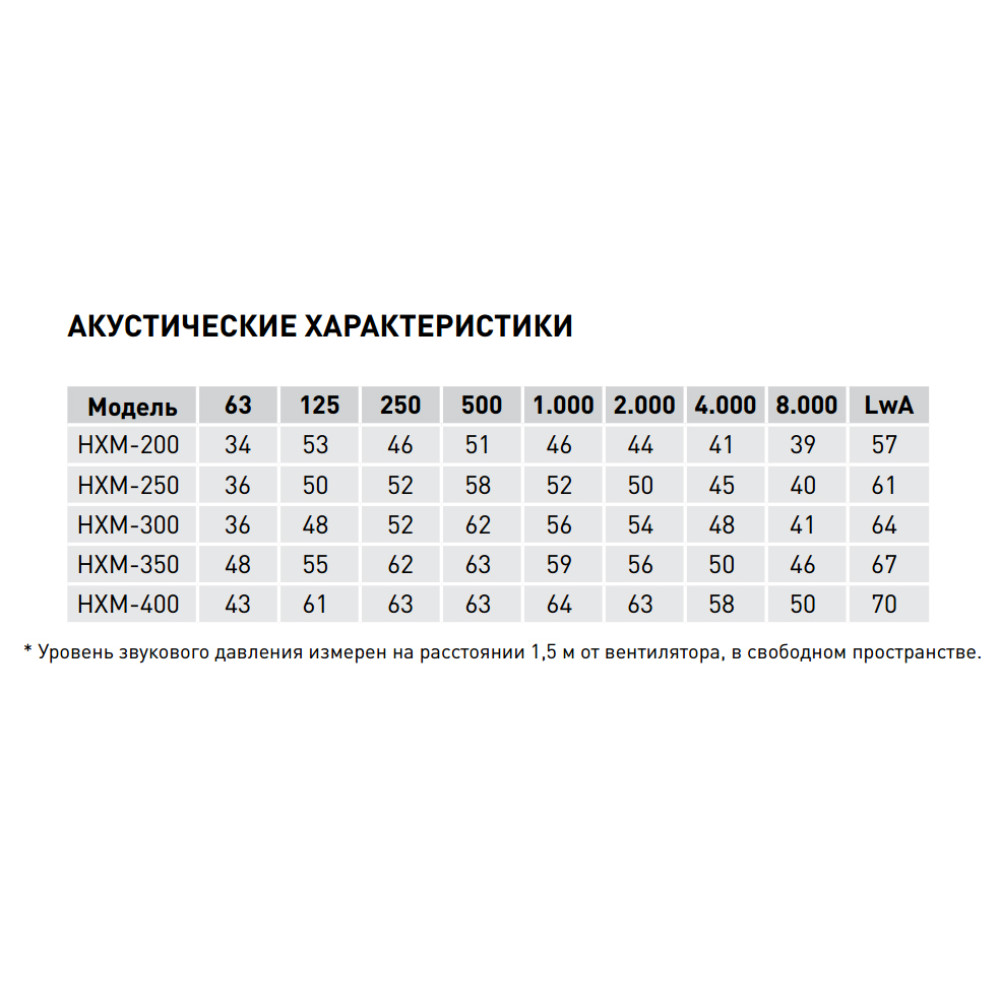 АКУСТИЧЕСКИЕ ХАРАКТЕРИСТИКИ

| Модель | 63 | 125 | 250 | 500 | 1.000 | 2.000 | 4.000 | 8.000 | LwA |
|---|---|---|---|---|---|---|---|---|---|
| HXM-200 | 34 | 53 | 46 | 51 | 46 | 44 | 41 | 39 | 57 |
| HXM-250 | 36 | 50 | 52 | 58 | 52 | 50 | 45 | 40 | 61 |
| HXM-300 | 36 | 48 | 52 | 62 | 56 | 54 | 48 | 41 | 64 |
| HXM-350 | 48 | 55 | 62 | 63 | 59 | 56 | 50 | 46 | 67 |
| HXM-400 | 43 | 61 | 63 | 63 | 64 | 63 | 58 | 50 | 70 |

* Уровень звукового давления измерен на расстоянии 1,5 м от вентилятора, в свободном пространстве.